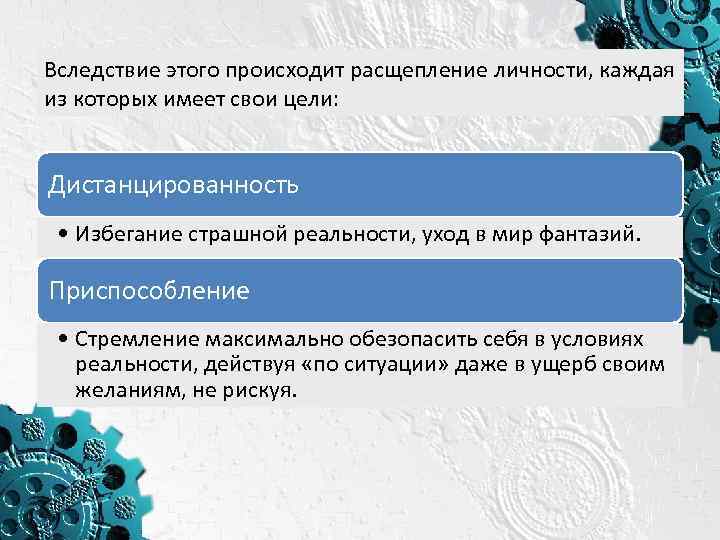 Вследствие этого происходит расщепление личности, каждая из которых имеет свои цели:

Дистанцированность

• Избегание страшной реальности, уход в мир фантазий.

Приспособление

• Стремление максимально обезопасить себя в условиях реальности, действуя «по ситуации» даже в ущерб своим желаниям, не рискуя.